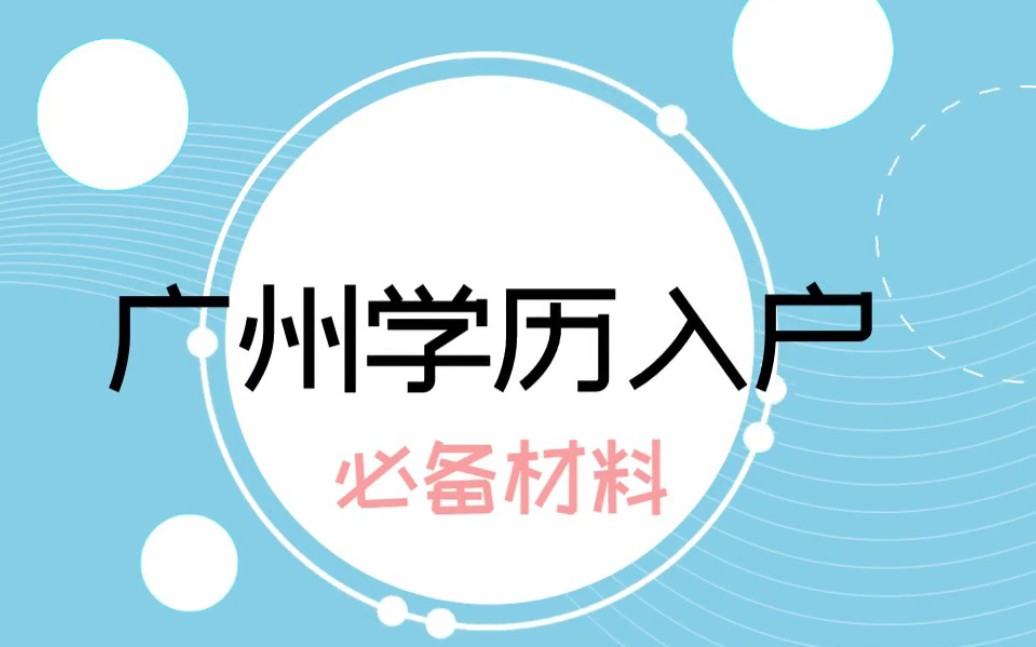 广州学历入户

必备材料